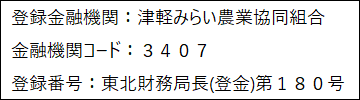 登録金融機関：津軽みらい農業協同組合

金融機関コード：３４０７

登録番号：東北財務局長(登金)第１８０号